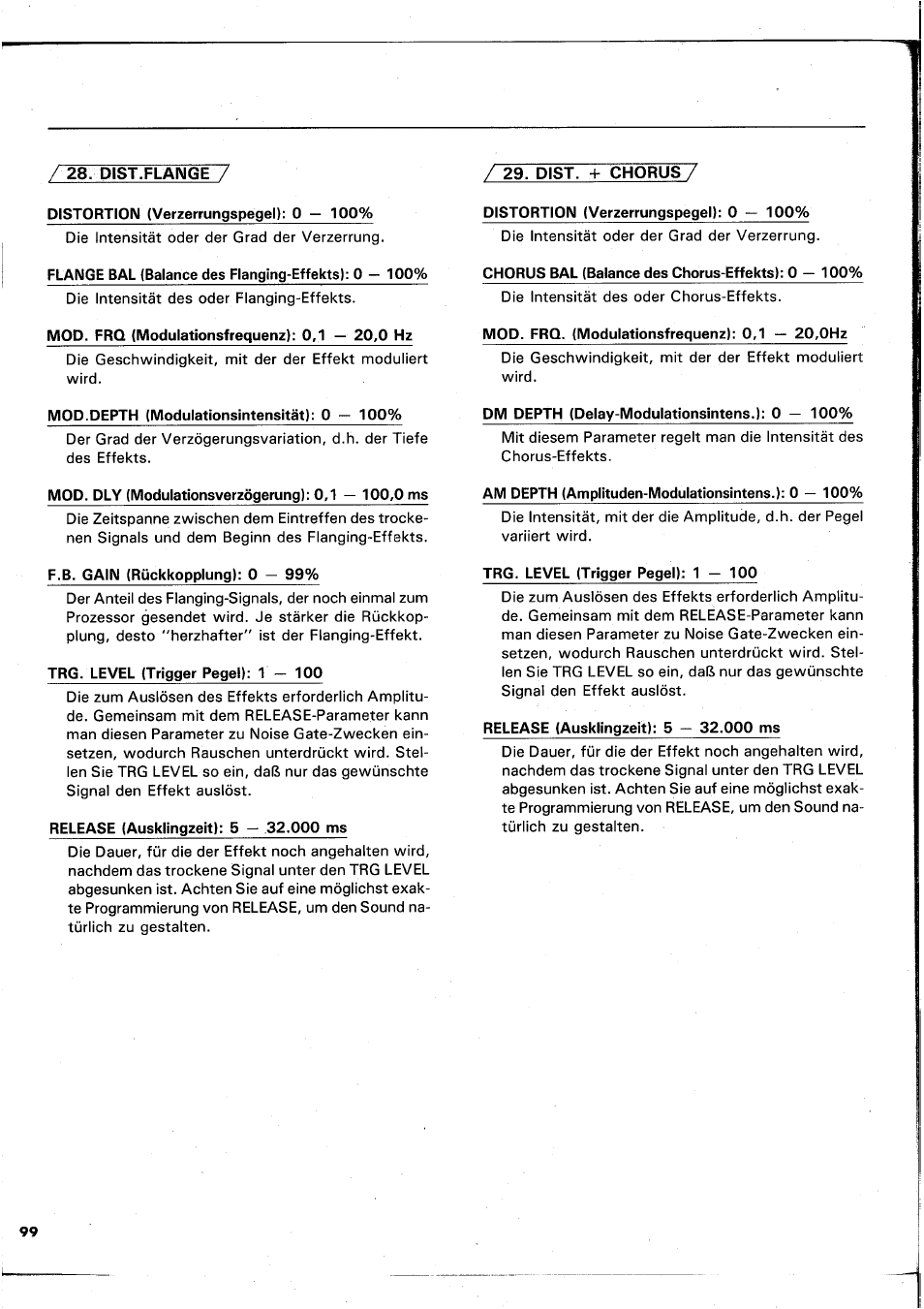 28. DIST.FLANGE

DISTORTION (Verzerrungspegel): 0 — 100%
Die Intensität oder der Grad der Verzerrung.

FLANGE BAL (Balance des Flanging-Effekts): 0 — 100%
Die Intensität des oder Flanging-Effekts.

MOD. FRQ (Modulationsfrequenz): 0,1 — 20,0 Hz
Die Geschwindigkeit, mit der der Effekt moduliert wird.

MOD.DEPTH (Modulationsintensität): 0 — 100%
Der Grad der Verzögerungsvariation, d.h. der Tiefe des Effekts.

MOD. DLY (Modulationsverzögerung): 0,1 — 100,0 ms
Die Zeitspanne zwischen dem Eintreffen des trockenen Signals und dem Beginn des Flanging-Effekts.

F.B. GAIN (Rückkopplung): 0 — 99%
Der Anteil des Flanging-Signals, der noch einmal zum Prozessor gesendet wird. Je stärker die Rückkopplung, desto "herzhafter" ist der Flanging-Effekt.

TRG. LEVEL (Trigger Pegel): 1 — 100
Die zum Auslösen des Effekts erforderlich Amplitude. Gemeinsam mit dem RELEASE-Parameter kann man diesen Parameter zu Noise Gate-Zwecken einsetzen, wodurch Rauschen unterdrückt wird. Stellen Sie TRG LEVEL so ein, daß nur das gewünschte Signal den Effekt auslöst.

RELEASE (Ausklingzeit): 5 — 32.000 ms
Die Dauer, für die der Effekt noch angehalten wird, nachdem das trockene Signal unter den TRG LEVEL abgesunken ist. Achten Sie auf eine möglichst exakte Programmierung von RELEASE, um den Sound natürlich zu gestalten.

29. DIST. + CHORUS

DISTORTION (Verzerrungspegel): 0 — 100%
Die Intensität oder der Grad der Verzerrung.

CHORUS BAL (Balance des Chorus-Effekts): 0 — 100%
Die Intensität des oder Chorus-Effekts.

MOD. FRQ. (Modulationsfrequenz): 0,1 — 20,0Hz
Die Geschwindigkeit, mit der der Effekt moduliert wird.

DM DEPTH (Delay-Modulationsintens.): 0 — 100%
Mit diesem Parameter regelt man die Intensität des Chorus-Effekts.

AM DEPTH (Amplituden-Modulationsintens.): 0 — 100%
Die Intensität, mit der die Amplitude, d.h. der Pegel variiert wird.

TRG. LEVEL (Trigger Pegel): 1 — 100
Die zum Auslösen des Effekts erforderlich Amplitude. Gemeinsam mit dem RELEASE-Parameter kann man diesen Parameter zu Noise Gate-Zwecken einsetzen, wodurch Rauschen unterdrückt wird. Stellen Sie TRG LEVEL so ein, daß nur das gewünschte Signal den Effekt auslöst.

RELEASE (Ausklingzeit): 5 — 32.000 ms
Die Dauer, für die der Effekt noch angehalten wird, nachdem das trockene Signal unter den TRG LEVEL abgesunken ist. Achten Sie auf eine möglichst exakte Programmierung von RELEASE, um den Sound natürlich zu gestalten.

99